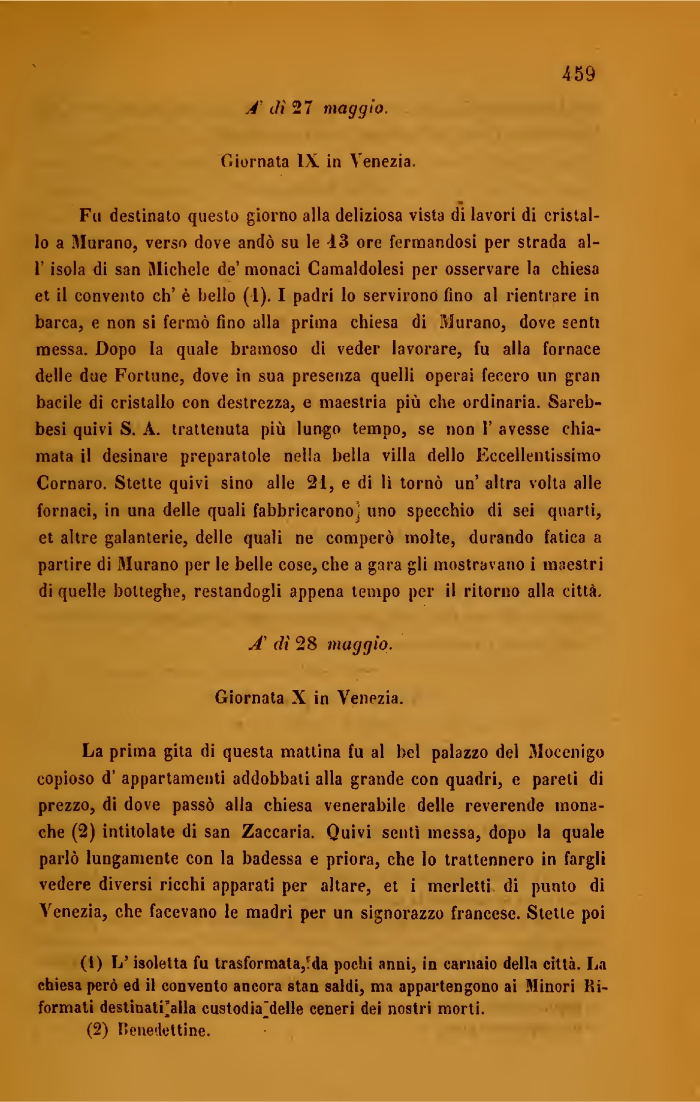 459

A' dì 27 maggio.

Giornata IX in Venezia.

Fu destinato questo giorno alla deliziosa vista di lavori di cristallo a Murano, verso dove andò su le 13 ore fermandosi per strada all' isola di san Michele de' monaci Camaldolesi per osservare la chiesa et il convento ch' è bello (1). I padri lo servirono fino al rientrare in barca, e non si fermò fino alla prima chiesa di Murano, dove sentì messa. Dopo la quale bramoso di veder lavorare, fu alla fornace delle due Fortune, dove in sua presenza quelli operai fecero un gran bacile di cristallo con destrezza, e maestria più che ordinaria. Sarebbesi quivi S. A. trattenuta più lungo tempo, se non l' avesse chiamata il desinare preparatole nella bella villa dello Eccellentissimo Cornaro. Stette quivi sino alle 21, e di lì tornò un' altra volta alle fornaci, in una delle quali fabbricarono uno specchio di sei quarti, et altre galanterie, delle quali ne comperò molte, durando fatica a partire di Murano per le belle cose, che a gara gli mostravano i maestri di quelle botteghe, restandogli appena tempo per il ritorno alla città.

A' dì 28 maggio.

Giornata X in Venezia.

La prima gita di questa mattina fu al bel palazzo del Mocenigo copioso d' appartamenti addobbati alla grande con quadri, e pareti di prezzo, di dove passò alla chiesa venerabile delle reverende monache (2) intitolate di san Zaccaria. Quivi sentì messa, dopo la quale parlò lungamente con la badessa e priora, che lo trattennero in fargli vedere diversi ricchi apparati per altare, et i merletti di punto di Venezia, che facevano le madri per un signorazzo francese. Stette poi

(1) L' isoletta fu trasformata, da pochi anni, in carnaio della città. La chiesa però ed il convento ancora stan saldi, ma appartengono ai Minori Riformati destinati alla custodia delle ceneri dei nostri morti.
(2) Benedettine.